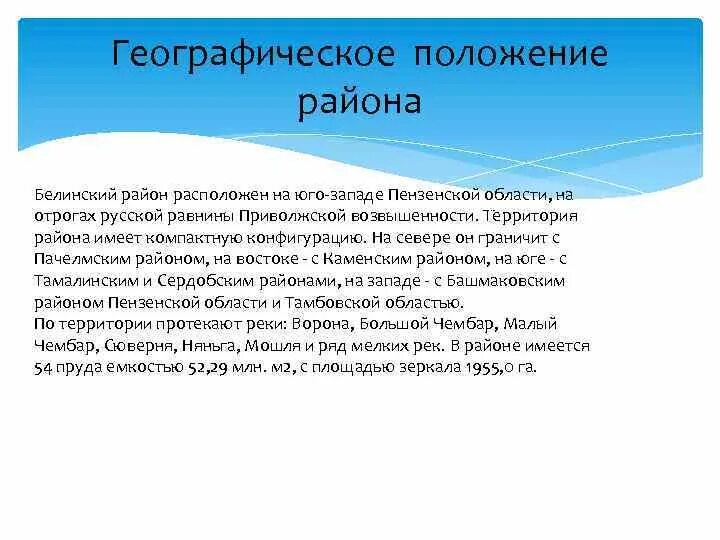 Географическое положение района

Белинский район расположен на юго-западе Пензенской области, на отрогах русской равнины Приволжской возвышенности. Территория района имеет компактную конфигурацию. На севере он граничит с Пачелмским районом, на востоке - с Каменским районом, на юге - с Тамалинским и Сердобским районами, на западе - с Башмаковским районом Пензенской области и Тамбовской областью.
По территории протекают реки: Ворона, Большой Чембар, Малый Чембар, Сюверня, Няньга, Мошля и ряд мелких рек. В районе имеется 54 пруда емкостью 52,29 млн. м2, с площадью зеркала 1955,0 га.